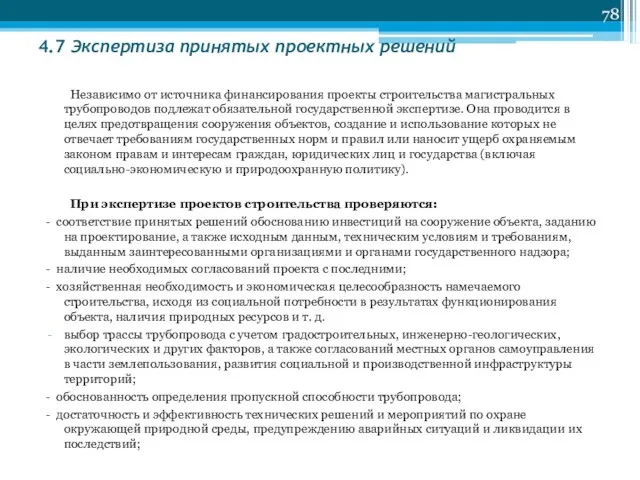 78

4.7 Экспертиза принятых проектных решений

Независимо от источника финансирования проекты строительства магистральных трубопроводов подлежат обязательной государственной экспертизе. Она проводится в целях предотвращения сооружения объектов, создание и использование которых не отвечает требованиям государственных норм и правил или наносит ущерб охраняемым законом правам и интересам граждан, юридических лиц и государства (включая социально-экономическую и природоохранную политику).

При экспертизе проектов строительства проверяются:

- соответствие принятых решений обоснованию инвестиций на сооружение объекта, заданию на проектирование, а также исходным данным, техническим условиям и требованиям, выданным заинтересованными организациями и органами государственного надзора;
- наличие необходимых согласований проекта с последними;
- хозяйственная необходимость и экономическая целесообразность намечаемого строительства, исходя из социальной потребности в результатах функционирования объекта, наличия природных ресурсов и т. д.
- выбор трассы трубопровода с учетом градостроительных, инженерно-геологических, экологических и других факторов, а также согласований местных органов самоуправления в части землепользования, развития социальной и производственной инфраструктуры территорий;
- обоснованность определения пропускной способности трубопровода;
- достаточность и эффективность технических решений и мероприятий по охране окружающей природной среды, предупреждению аварийных ситуаций и ликвидации их последствий;